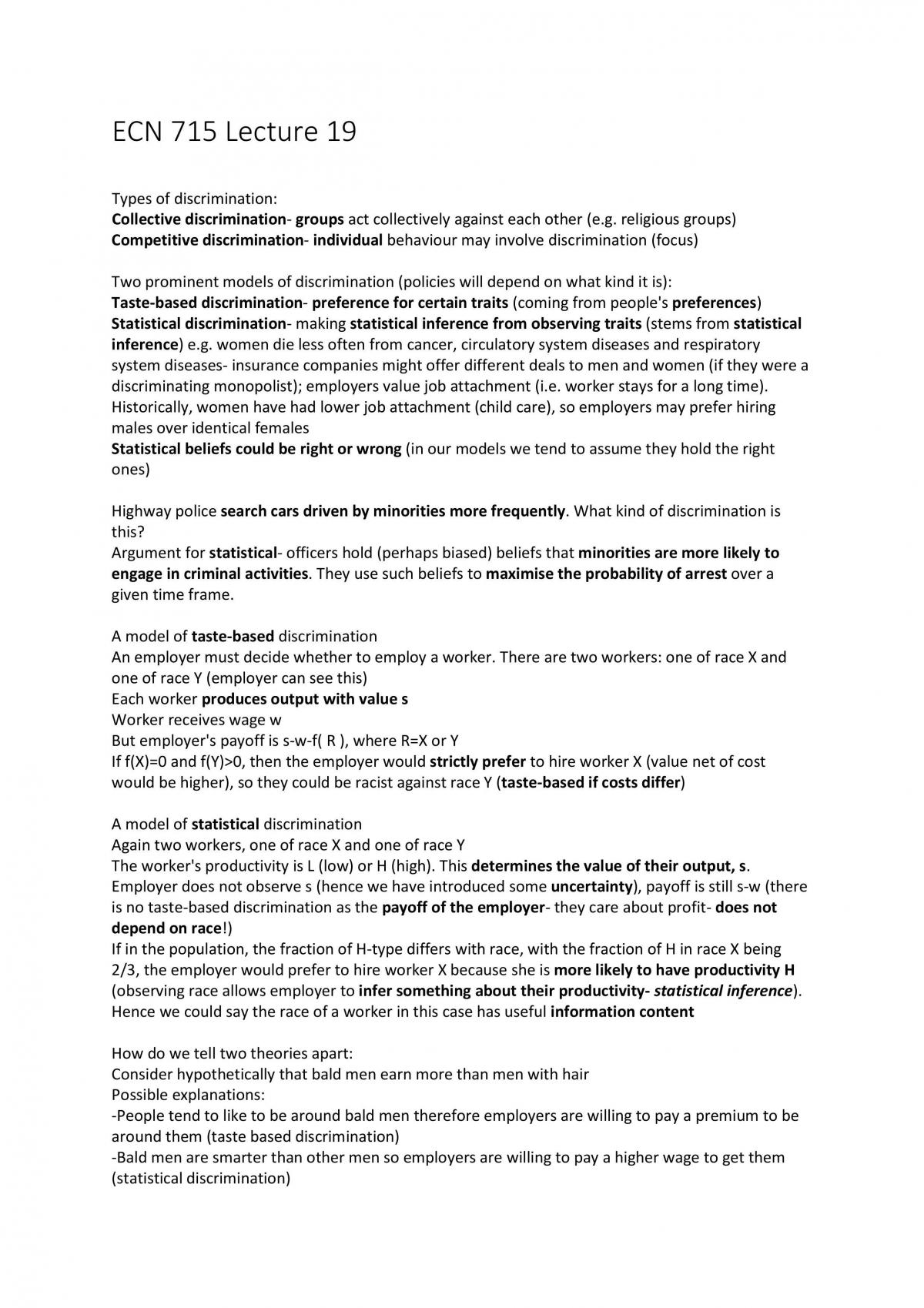 ECN 715 Lecture 19

Types of discrimination:
Collective discrimination- groups act collectively against each other (e.g. religious groups)
Competitive discrimination- individual behaviour may involve discrimination (focus)

Two prominent models of discrimination (policies will depend on what kind it is):
Taste-based discrimination- preference for certain traits (coming from people's preferences)
Statistical discrimination- making statistical inference from observing traits (stems from statistical inference) e.g. women die less often from cancer, circulatory system diseases and respiratory system diseases- insurance companies might offer different deals to men and women (if they were a discriminating monopolist); employers value job attachment (i.e. worker stays for a long time). Historically, women have had lower job attachment (child care), so employers may prefer hiring males over identical females
Statistical beliefs could be right or wrong (in our models we tend to assume they hold the right ones)

Highway police search cars driven by minorities more frequently. What kind of discrimination is this?
Argument for statistical- officers hold (perhaps biased) beliefs that minorities are more likely to engage in criminal activities. They use such beliefs to maximise the probability of arrest over a given time frame.

A model of taste-based discrimination
An employer must decide whether to employ a worker. There are two workers: one of race X and one of race Y (employer can see this)
Each worker produces output with value s
Worker receives wage w
But employer's payoff is s-w-f( R ), where R=X or Y
If f(X)=0 and f(Y)>0, then the employer would strictly prefer to hire worker X (value net of cost would be higher), so they could be racist against race Y (taste-based if costs differ)

A model of statistical discrimination
Again two workers, one of race X and one of race Y
The worker's productivity is L (low) or H (high). This determines the value of their output, s.
Employer does not observe s (hence we have introduced some uncertainty), payoff is still s-w (there is no taste-based discrimination as the payoff of the employer- they care about profit- does not depend on race!)
If in the population, the fraction of H-type differs with race, with the fraction of H in race X being 2/3, the employer would prefer to hire worker X because she is more likely to have productivity H (observing race allows employer to infer something about their productivity- statistical inference).
Hence we could say the race of a worker in this case has useful information content

How do we tell two theories apart:
Consider hypothetically that bald men earn more than men with hair
Possible explanations:
-People tend to like to be around bald men therefore employers are willing to pay a premium to be around them (taste based discrimination)
-Bald men are smarter than other men so employers are willing to pay a higher wage to get them (statistical discrimination)